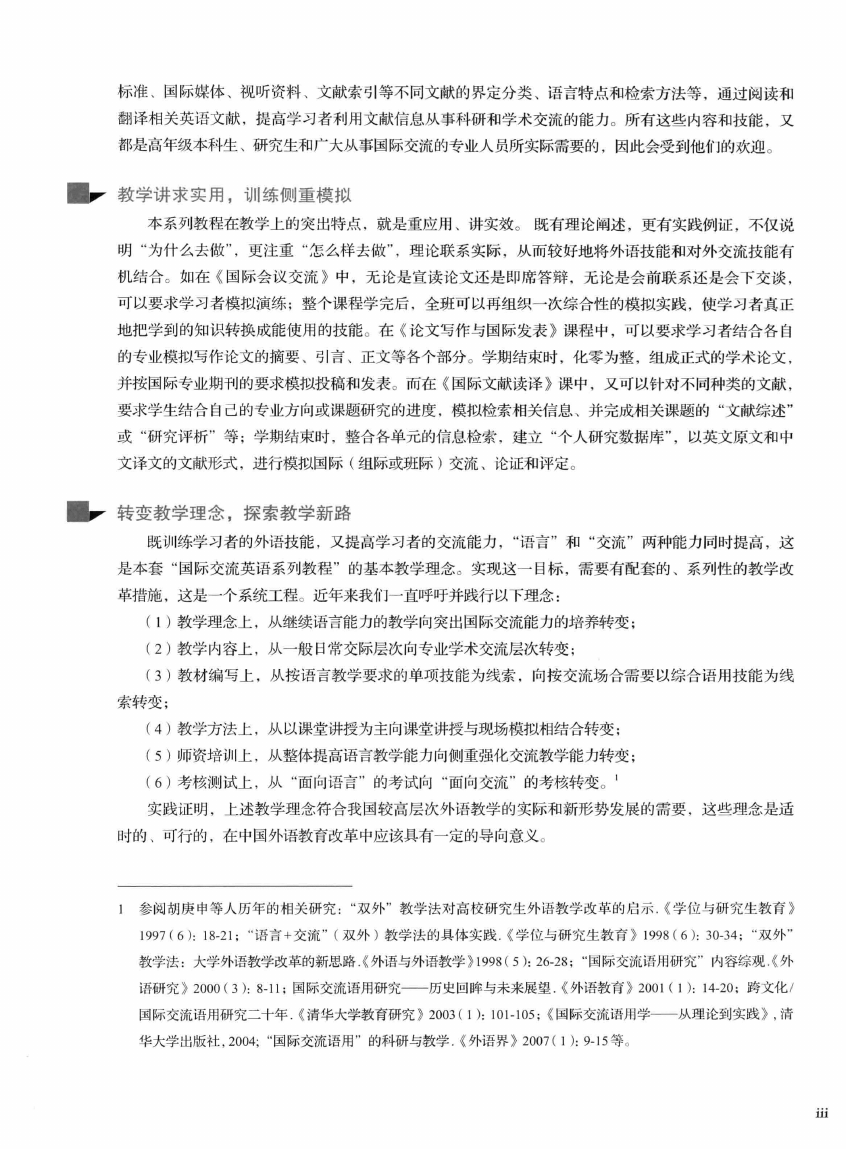 标准、国际媒体、视听资料、文献索引等不同文献的界定分类、语言特点和检索方法等，通过阅读和翻译相关英语文献，提高学习者利用文献信息从事科研和学术交流的能力。所有这些内容和技能，又都是高年级本科生、研究生和广大从事国际交流的专业人员所实际需要的，因此会受到他们的欢迎。

教学讲求实用，训练侧重模拟

本系列教程在教学上的突出特点，就是重应用、讲实效。既有理论阐述，更有实践例证，不仅说明“为什么去做”，更注重“怎么样去做”，理论联系实际，从而较好地将外语技能和对外交流技能有机结合。如在《国际会议交流》中，无论是宣读论文还是即席答辩，无论是会前联系还是会下交谈，可以要求学习者模拟演练；整个课程学完后，全班可以再组织一次综合性的模拟实践，使学习者真正地把学到的知识转换成能使用的技能。在《论文写作与国际发表》课程中，可以要求学习者结合各自的专业模拟写作论文的摘要、引言、正文等各个部分。学期结束时，化零为整，组成正式的学术论文，并按国际专业期刊的要求模拟投稿和发表。而在《国际文献读译》课中，又可以针对不同种类的文献，要求学生结合自己的专业方向或课题研究的进度，模拟检索相关信息、并完成相关课题的“文献综述”或“研究评析”等；学期结束时，整合各单元的信息检索，建立“个人研究数据库”，以英文原文和中文译文的文献形式，进行模拟国际（组际或班际）交流、论证和评定。

转变教学理念，探索教学新路

既训练学习者的外语技能，又提高学习者的交流能力，“语言”和“交流”两种能力同时提高，这是本套“国际交流英语系列教程”的基本教学理念。实现这一目标，需要有配套的、系列性的教学改革措施，这是一个系统工程。近年来我们一直呼吁并践行以下理念：

（1）教学理念上，从继续语言能力的教学向突出国际交流能力的培养转变；

（2）教学内容上，从一般日常交际层次向专业学术交流层次转变；

（3）教材编写上，从按语言教学要求的单项技能为线索，向按交流场合需要以综合语用技能为线索转变；

（4）教学方法上，从以课堂讲授为主向课堂讲授与现场模拟相结合转变；

（5）师资培训上，从整体提高语言教学能力向侧重强化交流教学能力转变；

（6）考核测试上，从“面向语言”的考试向“面向交流”的考核转变。$^1$

实践证明，上述教学理念符合我国较高层次外语教学的实际和新形势发展的需要，这些理念是适时的、可行的，在中国外语教育改革中应该具有一定的导向意义。

1 参阅胡庚申等人历年的相关研究：“双外”教学法对高校研究生外语教学改革的启示.《学位与研究生教育》1997（6）：18-21；“语言+交流”（双外）教学法的具体实践.《学位与研究生教育》1998（6）：30-34；“双外”教学法：大学外语教学改革的新思路.《外语与外语教学》1998（5）：26-28；“国际交流语用研究”内容综观.《外语研究》2000（3）：8-11；国际交流语用研究——历史回眸与未来展望.《外语教育》2001（1）：14-20；跨文化/国际交流语用研究二十年.《清华大学教育研究》2003（1）：101-105；《国际交流语用学——从理论到实践》，清华大学出版社，2004；“国际交流语用”的科研与教学.《外语界》2007（1）：9-15等。

iii